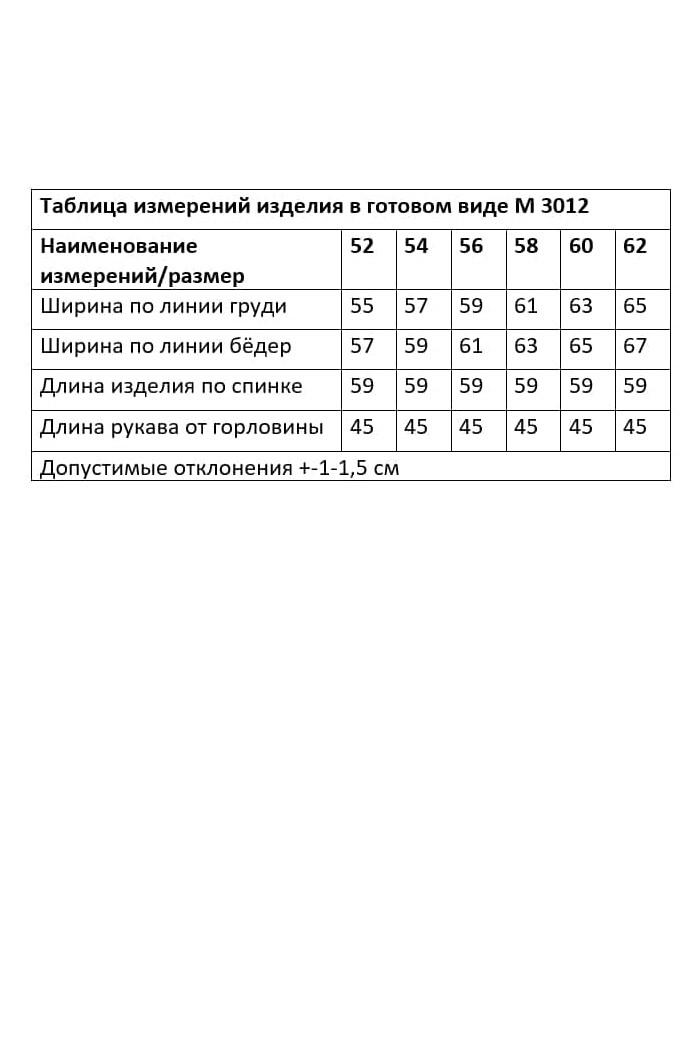 Таблица измерений изделия в готовом виде М 3012

| Наименование измерений/размер | 52 | 54 | 56 | 58 | 60 | 62 |
|---|---|---|---|---|---|---|
| Ширина по линии груди | 55 | 57 | 59 | 61 | 63 | 65 |
| Ширина по линии бёдер | 57 | 59 | 61 | 63 | 65 | 67 |
| Длина изделия по спинке | 59 | 59 | 59 | 59 | 59 | 59 |
| Длина рукава от горловины | 45 | 45 | 45 | 45 | 45 | 45 |

Допустимые отклонения +-1-1,5 см